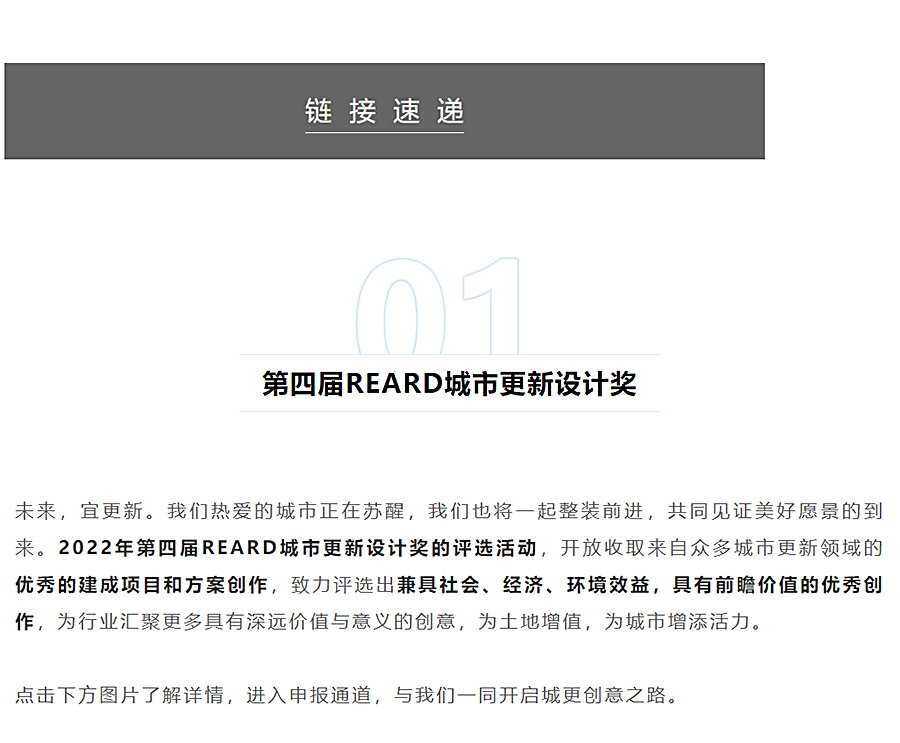 链接速递

01

第四届REARD城市更新设计奖

未来，宜更新。我们热爱的城市正在苏醒，我们也将一起整装前进，共同见证美好愿景的到来。2022年第四届REARD城市更新设计奖的评选活动，开放收取来自众多城市更新领域的优秀的建成项目和方案创作，致力评选出兼具社会、经济、环境效益，具有前瞻价值的优秀创作，为行业汇聚更多具有深远价值与意义的创意，为土地增值，为城市增添活力。

点击下方图片了解详情，进入申报通道，与我们一同开启城更创意之路。